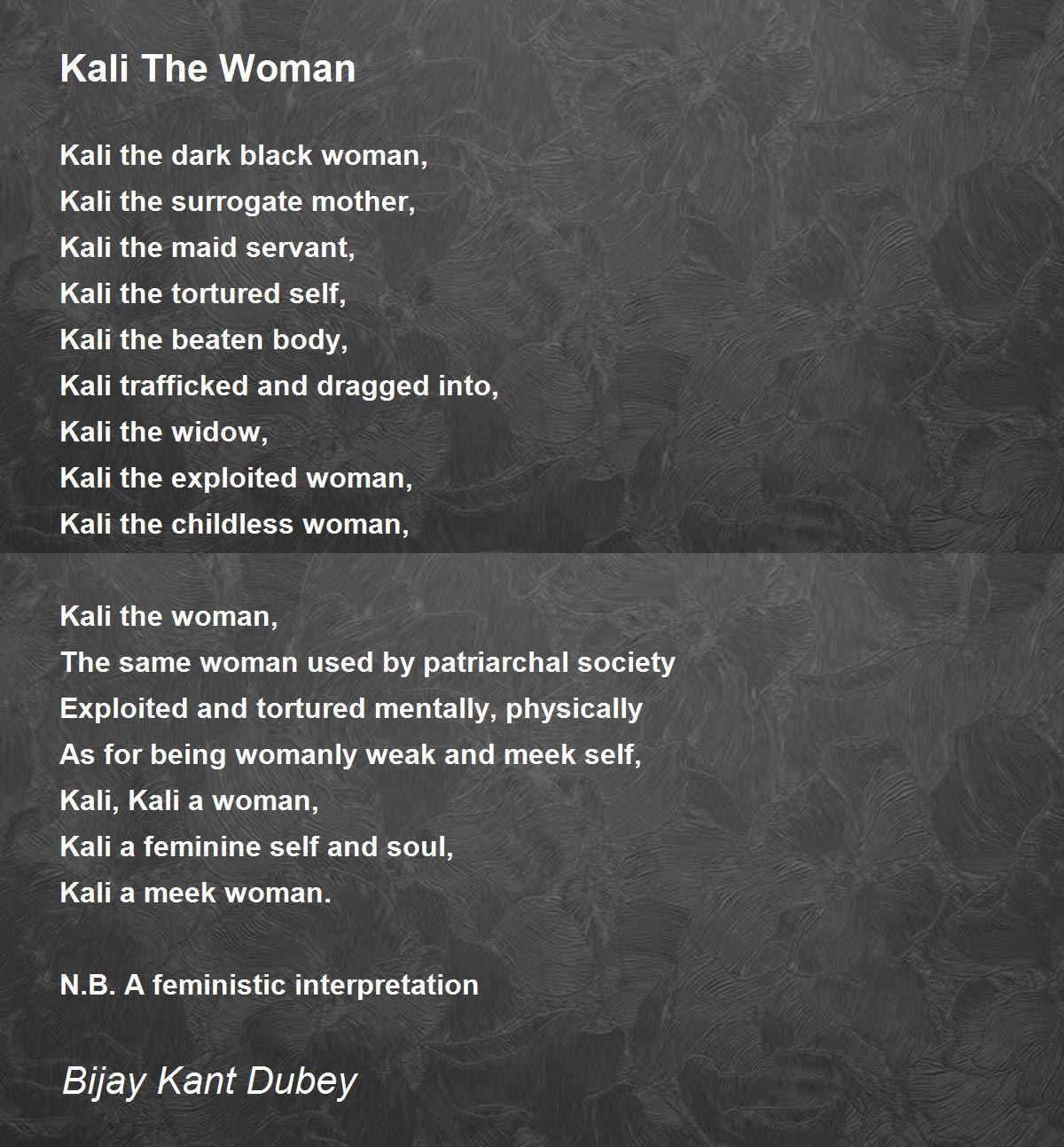 Kali The Woman

Kali the dark black woman,
Kali the surrogate mother,
Kali the maid servant,
Kali the tortured self,
Kali the beaten body,
Kali trafficked and dragged into,
Kali the widow,
Kali the exploited woman,
Kali the childless woman,

Kali the woman,
The same woman used by patriarchal society
Exploited and tortured mentally, physically
As for being womanly weak and meek self,
Kali, Kali a woman,
Kali a feminine self and soul,
Kali a meek woman.

N.B. A feministic interpretation

Bijay Kant Dubey